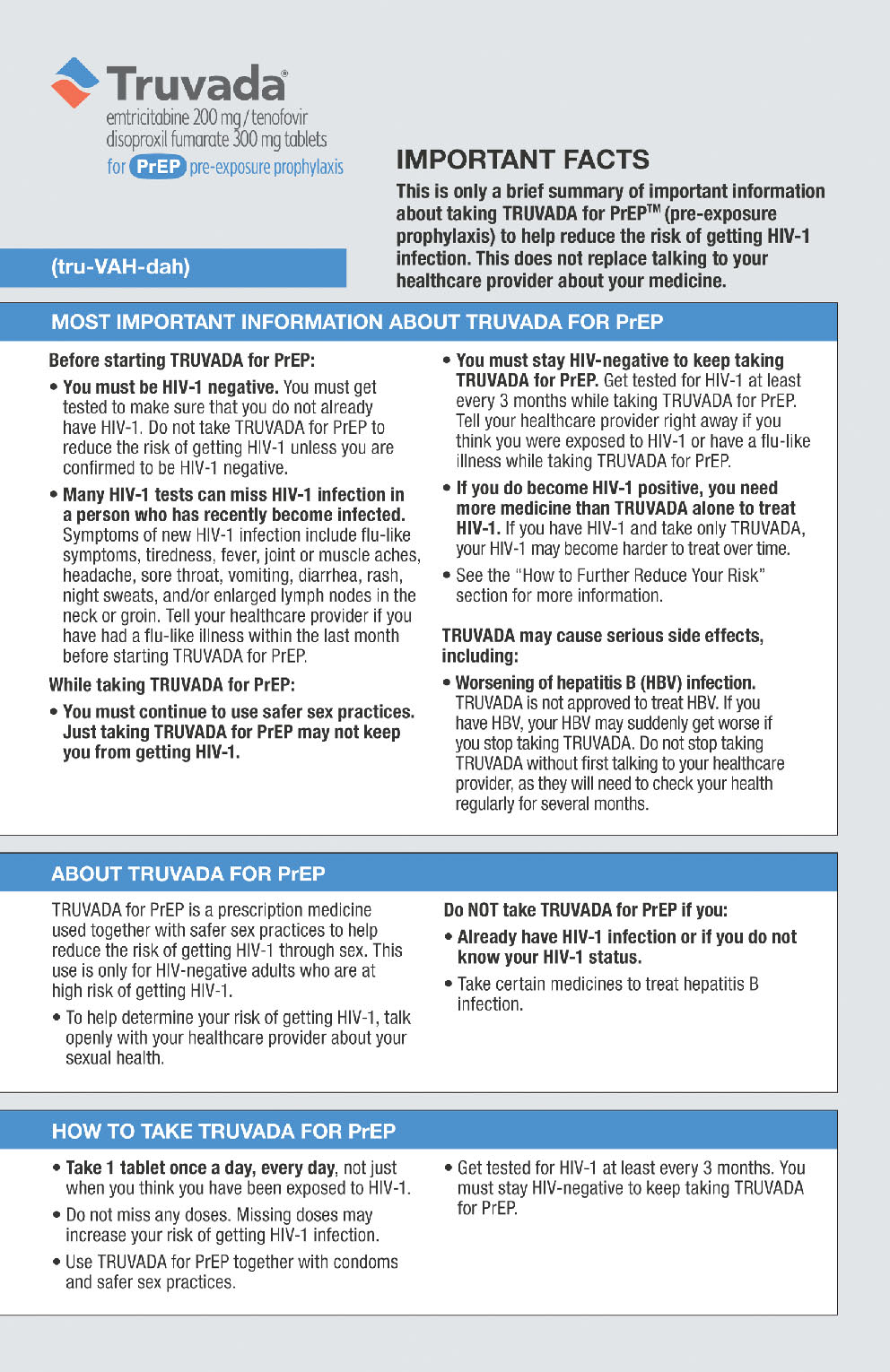 Truvada®
emtricitabine 200 mg / tenofovir disoproxil fumarate 300 mg tablets
for PrEP pre-exposure prophylaxis

(tru-VAH-dah)

IMPORTANT FACTS

This is only a brief summary of important information about taking TRUVADA for PrEP™ (pre-exposure prophylaxis) to help reduce the risk of getting HIV-1 infection. This does not replace talking to your healthcare provider about your medicine.

MOST IMPORTANT INFORMATION ABOUT TRUVADA FOR PrEP

Before starting TRUVADA for PrEP:

• You must be HIV-1 negative. You must get tested to make sure that you do not already have HIV-1. Do not take TRUVADA for PrEP to reduce the risk of getting HIV-1 unless you are confirmed to be HIV-1 negative.

• Many HIV-1 tests can miss HIV-1 infection in a person who has recently become infected. Symptoms of new HIV-1 infection include flu-like symptoms, tiredness, fever, joint or muscle aches, headache, sore throat, vomiting, diarrhea, rash, night sweats, and/or enlarged lymph nodes in the neck or groin. Tell your healthcare provider if you have had a flu-like illness within the last month before starting TRUVADA for PrEP.

While taking TRUVADA for PrEP:

• You must continue to use safer sex practices. Just taking TRUVADA for PrEP may not keep you from getting HIV-1.

• You must stay HIV-negative to keep taking TRUVADA for PrEP. Get tested for HIV-1 at least every 3 months while taking TRUVADA for PrEP. Tell your healthcare provider right away if you think you were exposed to HIV-1 or have a flu-like illness while taking TRUVADA for PrEP.

• If you do become HIV-1 positive, you need more medicine than TRUVADA alone to treat HIV-1. If you have HIV-1 and take only TRUVADA, your HIV-1 may become harder to treat over time.

• See the "How to Further Reduce Your Risk" section for more information.

TRUVADA may cause serious side effects, including:

• Worsening of hepatitis B (HBV) infection. TRUVADA is not approved to treat HBV. If you have HBV, your HBV may suddenly get worse if you stop taking TRUVADA. Do not stop taking TRUVADA without first talking to your healthcare provider, as they will need to check your health regularly for several months.

ABOUT TRUVADA FOR PrEP

TRUVADA for PrEP is a prescription medicine used together with safer sex practices to help reduce the risk of getting HIV-1 through sex. This use is only for HIV-negative adults who are at high risk of getting HIV-1.

• To help determine your risk of getting HIV-1, talk openly with your healthcare provider about your sexual health.

Do NOT take TRUVADA for PrEP if you:

• Already have HIV-1 infection or if you do not know your HIV-1 status.

• Take certain medicines to treat hepatitis B infection.

HOW TO TAKE TRUVADA FOR PrEP

• Take 1 tablet once a day, every day, not just when you think you have been exposed to HIV-1.

• Do not miss any doses. Missing doses may increase your risk of getting HIV-1 infection.

• Use TRUVADA for PrEP together with condoms and safer sex practices.

• Get tested for HIV-1 at least every 3 months. You must stay HIV-negative to keep taking TRUVADA for PrEP.